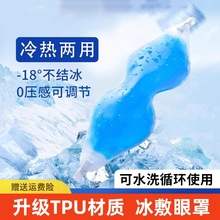 冷热两用

-18°不结冰
0压感可调节

可水洗循环使用

赠送运费险

升级TPU材质 冰敷眼罩